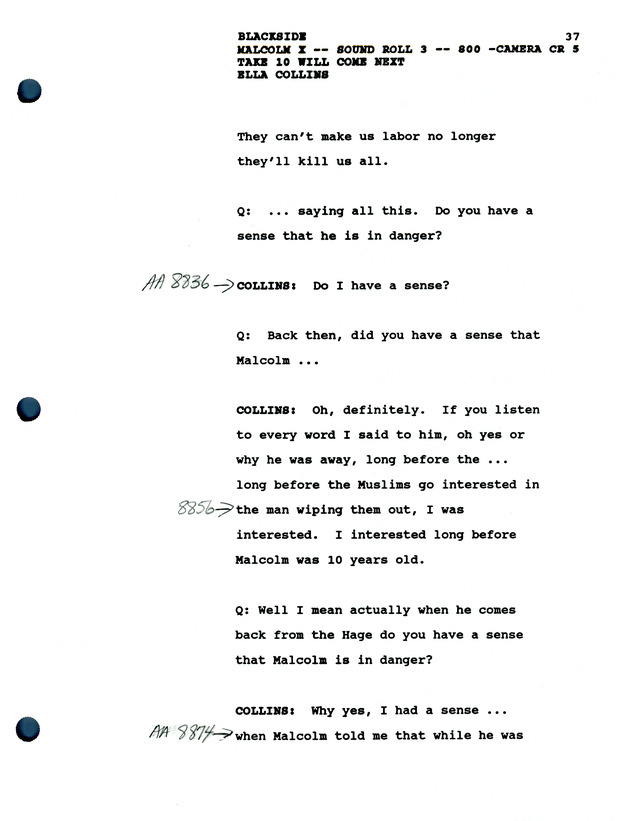 BLACKSIDE 37
MALCOLM X -- SOUND ROLL 3 -- 800 -CAMERA CR 5
TAKE 10 WILL COME NEXT
ELLA COLLINS

They can't make us labor no longer they'll kill us all.

Q: ... saying all this. Do you have a sense that he is in danger?

AA 8836 → COLLINS: Do I have a sense?

Q: Back then, did you have a sense that Malcolm ...

COLLINS: Oh, definitely. If you listen to every word I said to him, oh yes or why he was away, long before the ... long before the Muslims go interested in 8856 → the man wiping them out, I was interested. I interested long before Malcolm was 10 years old.

Q: Well I mean actually when he comes back from the Hage do you have a sense that Malcolm is in danger?

COLLINS: Why yes, I had a sense ... AA 8874 → when Malcolm told me that while he was